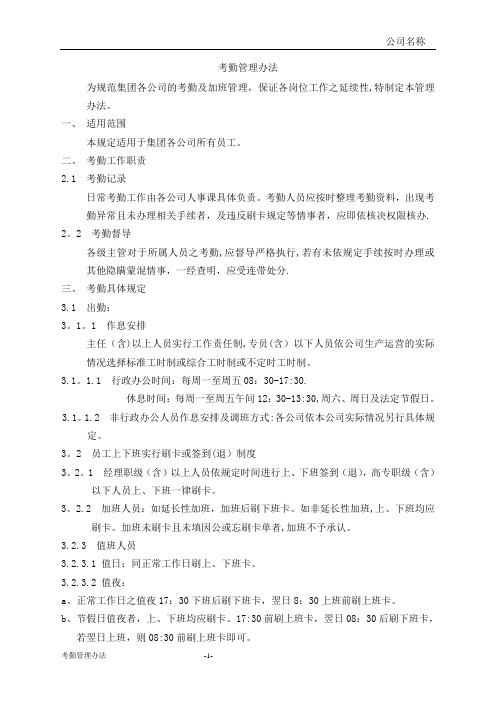 公司名称

考勤管理办法

为规范集团各公司的考勤及加班管理，保证各岗位工作之延续性,特制定本管理办法。

一、 适用范围

本规定适用于集团各公司所有员工。

二、 考勤工作职责

2.1 考勤记录

日常考勤工作由各公司人事课具体负责。考勤人员应按时整理考勤资料，出现考勤异常且未办理相关手续者，及违反刷卡规定等情事者，应即依核决权限核办.

2。2 考勤督导

各级主管对于所属人员之考勤,应督导严格执行,若有未依规定手续按时办理或其他隐瞒蒙混情事，一经查明，应受连带处分.

三、 考勤具体规定

3.1 出勤：

3。1。1 作息安排

主任（含)以上人员实行工作责任制,专员(含）以下人员依公司生产运营的实际情况选择标准工时制或综合工时制或不定时工时制。

3.1。1.1 行政办公时间：每周一至周五 08：30-17:30.

休息时间：每周一至周五午间 12：30-13:30,周六、周日及法定节假日。

3.1。1.2 非行政办公人员作息安排及调班方式:各公司依本公司实际情况另行具体规定。

3。2 员工上下班实行刷卡或签到(退）制度

3。2。1 经理职级（含）以上人员依规定时间进行上、下班签到（退)，高专职级（含）以下人员上、下班一律刷卡。

3。2.2 加班人员：如延长性加班，加班后刷下班卡。如非延长性加班,上、下班均应刷卡。加班未刷卡且未填因公或忘刷卡单者,加班不予承认。

3.2.3 值班人员

3.2.3.1 值日：同正常工作日刷上、下班卡。

3.2.3.2 值夜：

a、正常工作日之值夜 17：30 下班后刷下班卡，翌日 8：30 上班前刷上班卡。

b、节假日值夜者，上、下班均应刷卡。17:30 前刷上班卡，翌日 08：30 后刷下班卡，若翌日上班，则 08:30 前刷上班卡即可。

考勤管理办法 -1-